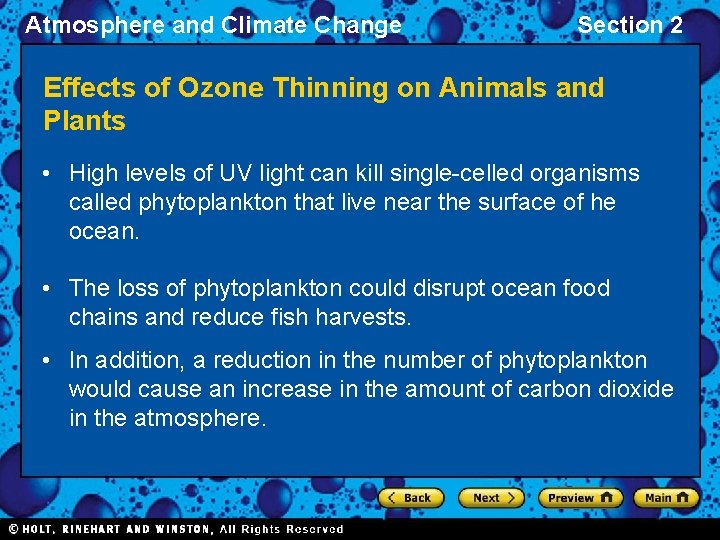 Atmosphere and Climate Change

Section 2

Effects of Ozone Thinning on Animals and Plants

• High levels of UV light can kill single-celled organisms called phytoplankton that live near the surface of he ocean.

• The loss of phytoplankton could disrupt ocean food chains and reduce fish harvests.

• In addition, a reduction in the number of phytoplankton would cause an increase in the amount of carbon dioxide in the atmosphere.

Back

Next

Preview

Main

© HOLT, RINEHART AND WINSTON, All Rights Reserved